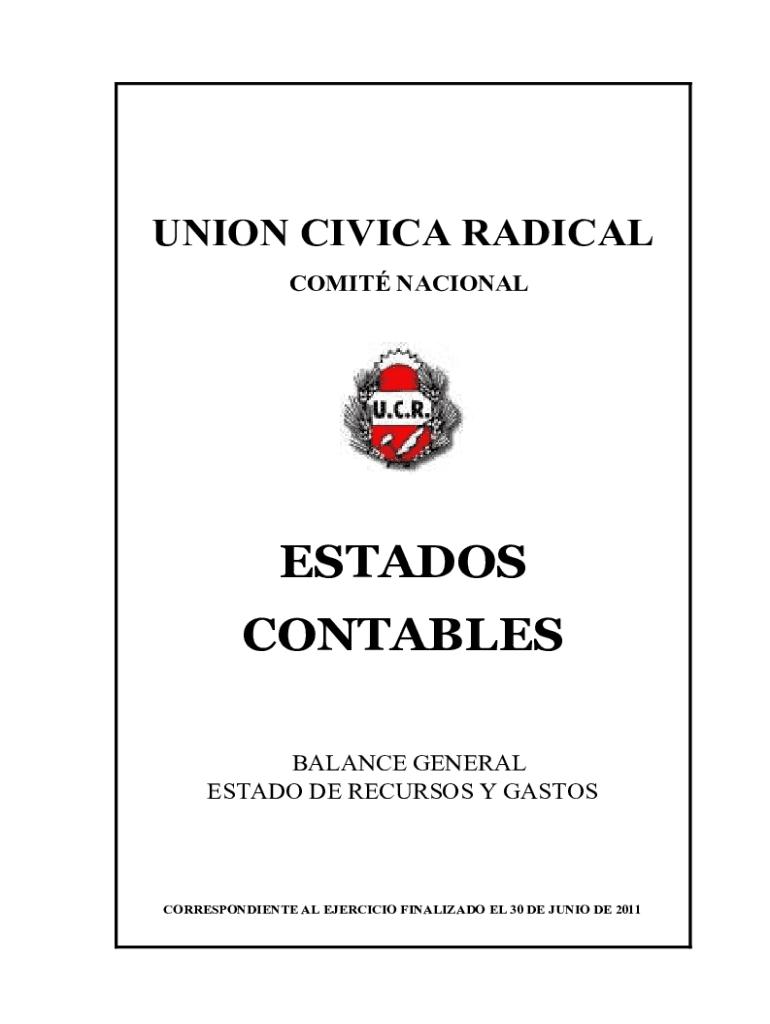 UNION CIVICA RADICAL

COMITÉ NACIONAL

U.C.R.

ESTADOS
CONTABLES

BALANCE GENERAL
ESTADO DE RECURSOS Y GASTOS

CORRESPONDIENTE AL EJERCICIO FINALIZADO EL 30 DE JUNIO DE 2011